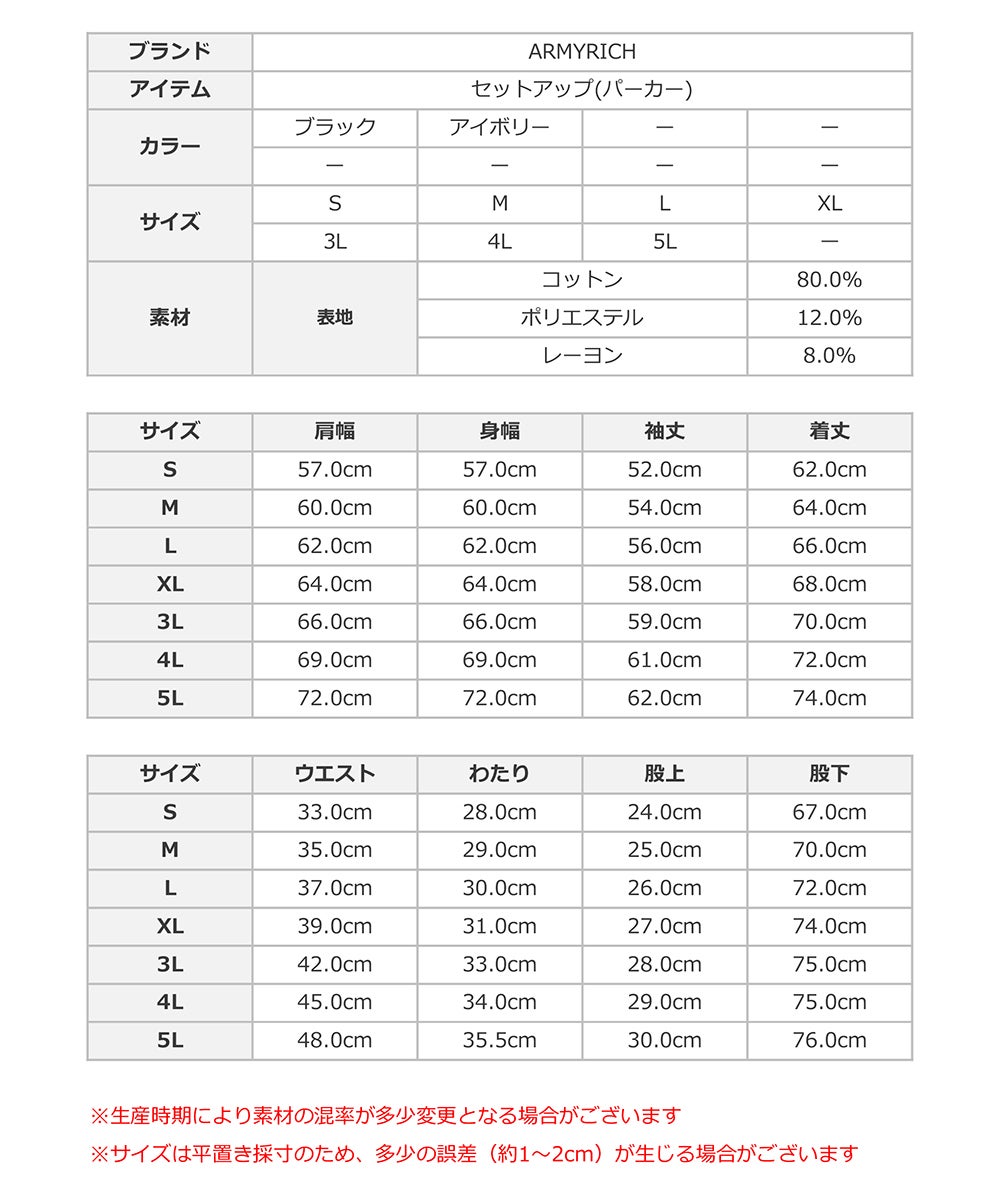 | ブランド | ARMYRICH | | | |
|---|---|---|---|---|
| アイテム | セットアップ(パーカー) | | | |
| カラー | ブラック | アイボリー | ー | ー |
| | ー | ー | ー | ー |
| サイズ | S | M | L | XL |
| | 3L | 4L | 5L | ー |
| 素材 | 表地 | コットン | | 80.0% |
| | | ポリエステル | | 12.0% |
| | | レーヨン | | 8.0% |

| サイズ | 肩幅 | 身幅 | 袖丈 | 着丈 |
|---|---|---|---|---|
| S | 57.0cm | 57.0cm | 52.0cm | 62.0cm |
| M | 60.0cm | 60.0cm | 54.0cm | 64.0cm |
| L | 62.0cm | 62.0cm | 56.0cm | 66.0cm |
| XL | 64.0cm | 64.0cm | 58.0cm | 68.0cm |
| 3L | 66.0cm | 66.0cm | 59.0cm | 70.0cm |
| 4L | 69.0cm | 69.0cm | 61.0cm | 72.0cm |
| 5L | 72.0cm | 72.0cm | 62.0cm | 74.0cm |

| サイズ | ウエスト | わたり | 股上 | 股下 |
|---|---|---|---|---|
| S | 33.0cm | 28.0cm | 24.0cm | 67.0cm |
| M | 35.0cm | 29.0cm | 25.0cm | 70.0cm |
| L | 37.0cm | 30.0cm | 26.0cm | 72.0cm |
| XL | 39.0cm | 31.0cm | 27.0cm | 74.0cm |
| 3L | 42.0cm | 33.0cm | 28.0cm | 75.0cm |
| 4L | 45.0cm | 34.0cm | 29.0cm | 75.0cm |
| 5L | 48.0cm | 35.5cm | 30.0cm | 76.0cm |

※生産時期により素材の混率が多少変更となる場合がございます
※サイズは平置き採寸のため、多少の誤差（約1～2cm）が生じる場合がございます